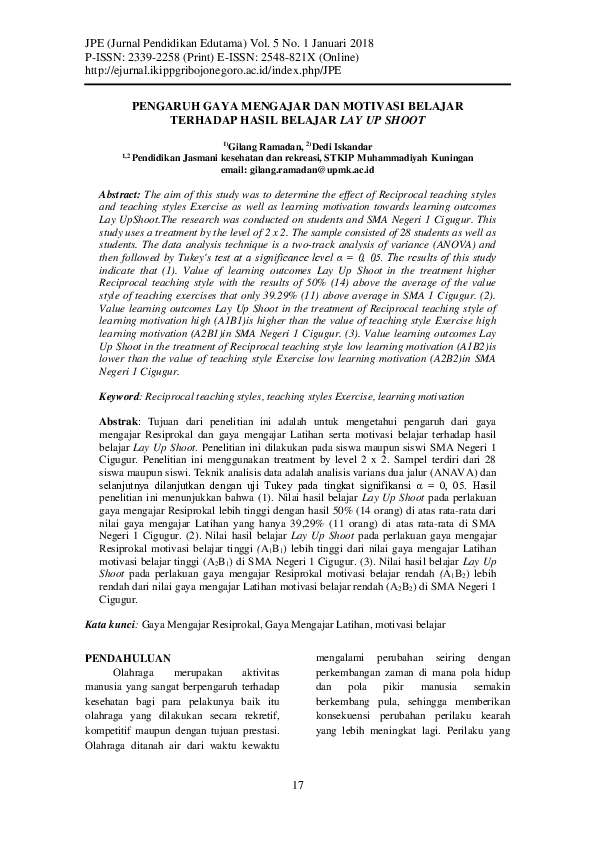 JPE (Jurnal Pendidikan Edutama) Vol. 5 No. 1 Januari 2018
P-ISSN: 2339-2258 (Print) E-ISSN: 2548-821X (Online)
http://ejurnal.ikippgribojonegoro.ac.id/index.php/JPE

PENGARUH GAYA MENGAJAR DAN MOTIVASI BELAJAR TERHADAP HASIL BELAJAR LAY UP SHOOT

$^{1)}$Gilang Ramadan, $^{2)}$Dedi Iskandar
$^{1,2}$ Pendidikan Jasmani kesehatan dan rekreasi, STKIP Muhammadiyah Kuningan
email: gilang.ramadan@upmk.ac.id

Abstract: The aim of this study was to determine the effect of Reciprocal teaching styles and teaching styles Exercise as well as learning motivation towards learning outcomes Lay UpShoot.The research was conducted on students and SMA Negeri 1 Cigugur. This study uses a treatment by the level of 2 x 2. The sample consisted of 28 students as well as students. The data analysis technique is a two-track analysis of variance (ANOVA) and then followed by Tukey's test at a significance level α = 0, 05. The results of this study indicate that (1). Value of learning outcomes Lay Up Shoot in the treatment higher Reciprocal teaching style with the results of 50% (14) above the average of the value style of teaching exercises that only 39.29% (11) above average in SMA 1 Cigugur. (2). Value learning outcomes Lay Up Shoot in the treatment of Reciprocal teaching style of learning motivation high (A1B1)is higher than the value of teaching style Exercise high learning motivation (A2B1)in SMA Negeri 1 Cigugur. (3). Value learning outcomes Lay Up Shoot in the treatment of Reciprocal teaching style low learning motivation (A1B2)is lower than the value of teaching style Exercise low learning motivation (A2B2)in SMA Negeri 1 Cigugur.

Keyword: Reciprocal teaching styles, teaching styles Exercise, learning motivation

Abstrak: Tujuan dari penelitian ini adalah untuk mengetahui pengaruh dari gaya mengajar Resiprokal dan gaya mengajar Latihan serta motivasi belajar terhadap hasil belajar Lay Up Shoot. Penelitian ini dilakukan pada siswa maupun siswi SMA Negeri 1 Cigugur. Penelitian ini menggunakan treatment by level 2 x 2. Sampel terdiri dari 28 siswa maupun siswi. Teknik analisis data adalah analisis varians dua jalur (ANAVA) dan selanjutnya dilanjutkan dengan uji Tukey pada tingkat signifikansi α = 0, 05. Hasil penelitian ini menunjukkan bahwa (1). Nilai hasil belajar Lay Up Shoot pada perlakuan gaya mengajar Resiprokal lebih tinggi dengan hasil 50% (14 orang) di atas rata-rata dari nilai gaya mengajar Latihan yang hanya 39,29% (11 orang) di atas rata-rata di SMA Negeri 1 Cigugur. (2). Nilai hasil belajar Lay Up Shoot pada perlakuan gaya mengajar Resiprokal motivasi belajar tinggi ($A_1B_1$) lebih tinggi dari nilai gaya mengajar Latihan motivasi belajar tinggi ($A_2B_1$) di SMA Negeri 1 Cigugur. (3). Nilai hasil belajar Lay Up Shoot pada perlakuan gaya mengajar Resiprokal motivasi belajar rendah ($A_1B_2$) lebih rendah dari nilai gaya mengajar Latihan motivasi belajar rendah ($A_2B_2$) di SMA Negeri 1 Cigugur.

Kata kunci: Gaya Mengajar Resiprokal, Gaya Mengajar Latihan, motivasi belajar

PENDAHULUAN
Olahraga merupakan aktivitas manusia yang sangat berpengaruh terhadap kesehatan bagi para pelakunya baik itu olahraga yang dilakukan secara rekretif, kompetitif maupun dengan tujuan prestasi. Olahraga ditanah air dari waktu kewaktu

mengalami perubahan seiring dengan perkembangan zaman di mana pola hidup dan pola pikir manusia semakin berkembang pula, sehingga memberikan konsekuensi perubahan perilaku kearah yang lebih meningkat lagi. Perilaku yang

17